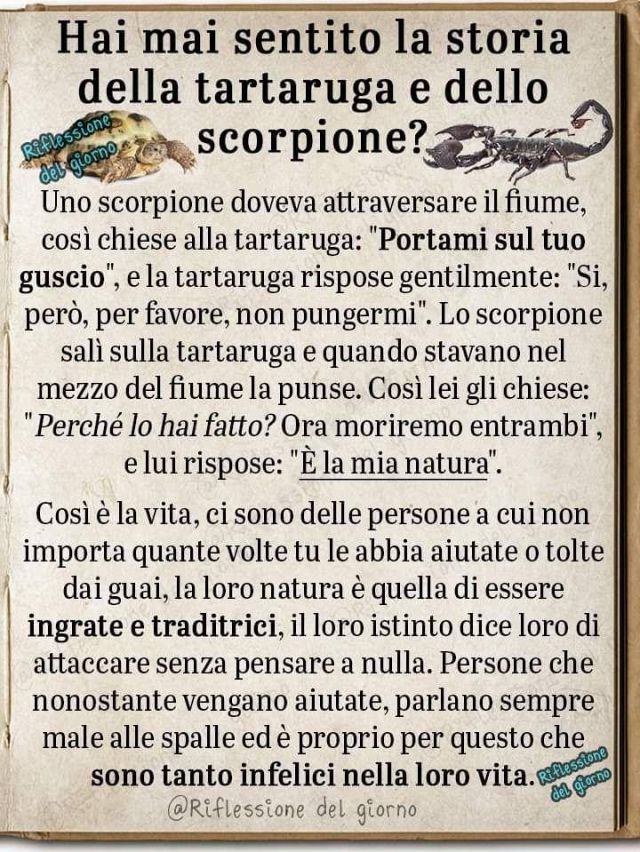 Hai mai sentito la storia della tartaruga e dello scorpione?

Riflessione del giorno

Uno scorpione doveva attraversare il fiume, così chiese alla tartaruga: "Portami sul tuo guscio", e la tartaruga rispose gentilmente: "Si, però, per favore, non pungermi". Lo scorpione salì sulla tartaruga e quando stavano nel mezzo del fiume la punse. Così lei gli chiese: "Perché lo hai fatto? Ora moriremo entrambi", e lui rispose: "È la mia natura".

Così è la vita, ci sono delle persone a cui non importa quante volte tu le abbia aiutate o tolte dai guai, la loro natura è quella di essere ingrate e traditrici, il loro istinto dice loro di attaccare senza pensare a nulla. Persone che nonostante vengano aiutate, parlano sempre male alle spalle ed è proprio per questo che sono tanto infelici nella loro vita.

Riflessione del giorno

@Riflessione del giorno